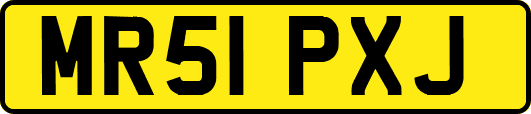 MR51 PXJ